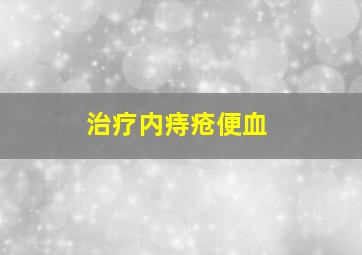 治疗内痔疮便血